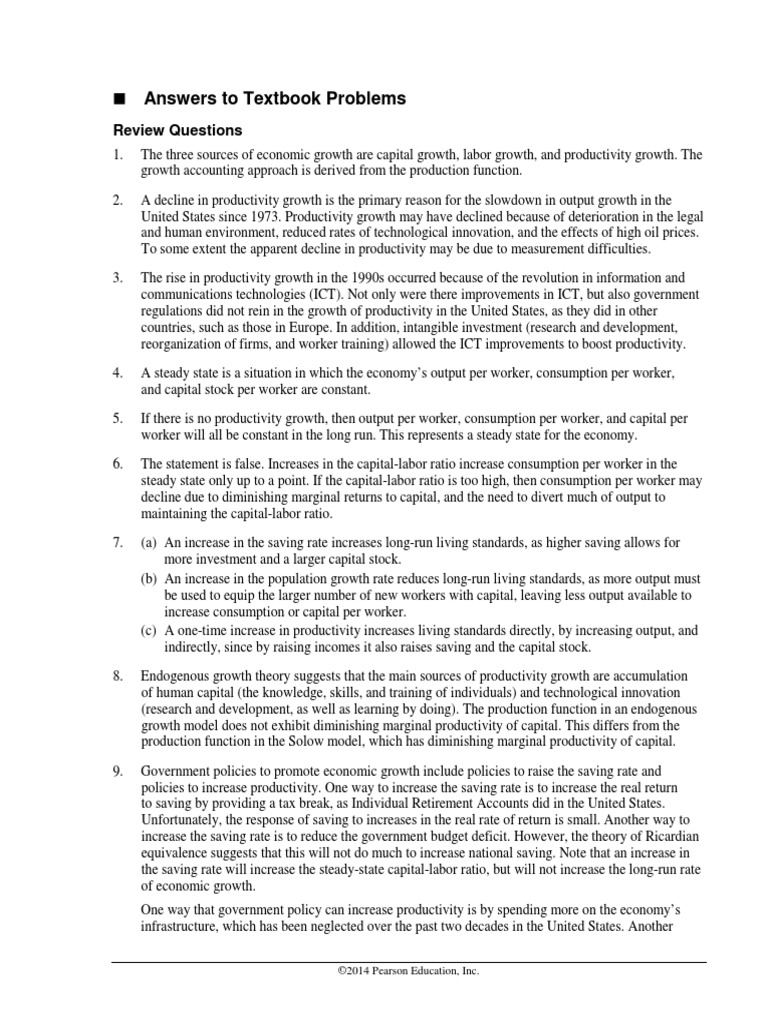 ■ Answers to Textbook Problems

Review Questions

1. The three sources of economic growth are capital growth, labor growth, and productivity growth. The growth accounting approach is derived from the production function.

2. A decline in productivity growth is the primary reason for the slowdown in output growth in the United States since 1973. Productivity growth may have declined because of deterioration in the legal and human environment, reduced rates of technological innovation, and the effects of high oil prices. To some extent the apparent decline in productivity may be due to measurement difficulties.

3. The rise in productivity growth in the 1990s occurred because of the revolution in information and communications technologies (ICT). Not only were there improvements in ICT, but also government regulations did not rein in the growth of productivity in the United States, as they did in other countries, such as those in Europe. In addition, intangible investment (research and development, reorganization of firms, and worker training) allowed the ICT improvements to boost productivity.

4. A steady state is a situation in which the economy's output per worker, consumption per worker, and capital stock per worker are constant.

5. If there is no productivity growth, then output per worker, consumption per worker, and capital per worker will all be constant in the long run. This represents a steady state for the economy.

6. The statement is false. Increases in the capital-labor ratio increase consumption per worker in the steady state only up to a point. If the capital-labor ratio is too high, then consumption per worker may decline due to diminishing marginal returns to capital, and the need to divert much of output to maintaining the capital-labor ratio.

7. (a) An increase in the saving rate increases long-run living standards, as higher saving allows for more investment and a larger capital stock.
(b) An increase in the population growth rate reduces long-run living standards, as more output must be used to equip the larger number of new workers with capital, leaving less output available to increase consumption or capital per worker.
(c) A one-time increase in productivity increases living standards directly, by increasing output, and indirectly, since by raising incomes it also raises saving and the capital stock.

8. Endogenous growth theory suggests that the main sources of productivity growth are accumulation of human capital (the knowledge, skills, and training of individuals) and technological innovation (research and development, as well as learning by doing). The production function in an endogenous growth model does not exhibit diminishing marginal productivity of capital. This differs from the production function in the Solow model, which has diminishing marginal productivity of capital.

9. Government policies to promote economic growth include policies to raise the saving rate and policies to increase productivity. One way to increase the saving rate is to increase the real return to saving by providing a tax break, as Individual Retirement Accounts did in the United States. Unfortunately, the response of saving to increases in the real rate of return is small. Another way to increase the saving rate is to reduce the government budget deficit. However, the theory of Ricardian equivalence suggests that this will not do much to increase national saving. Note that an increase in the saving rate will increase the steady-state capital-labor ratio, but will not increase the long-run rate of economic growth.

One way that government policy can increase productivity is by spending more on the economy's infrastructure, which has been neglected over the past two decades in the United States. Another

©2014 Pearson Education, Inc.